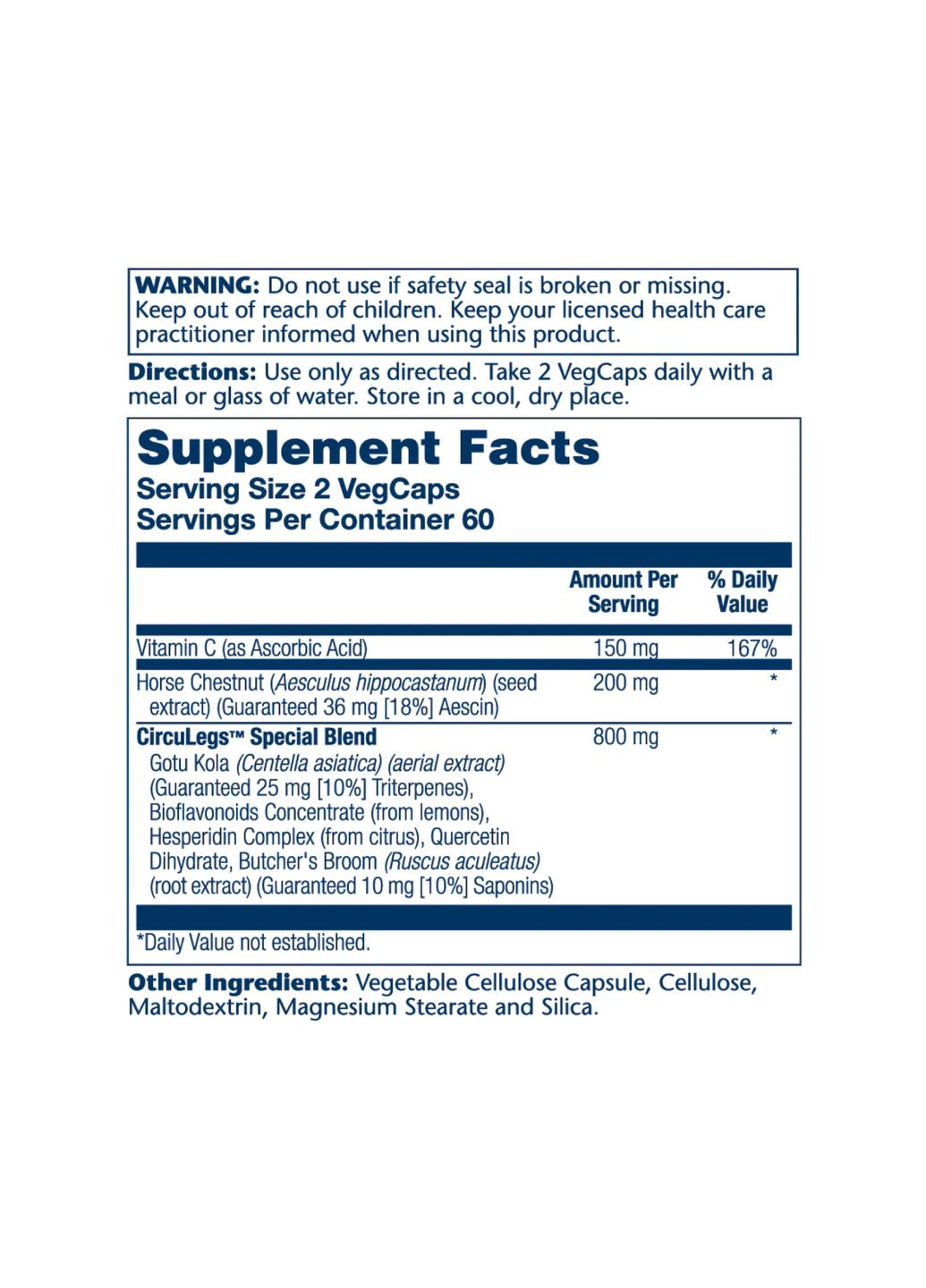 WARNING: Do not use if safety seal is broken or missing. Keep out of reach of children. Keep your licensed health care practitioner informed when using this product.

Directions: Use only as directed. Take 2 VegCaps daily with a meal or glass of water. Store in a cool, dry place.

Supplement Facts
Serving Size 2 VegCaps
Servings Per Container 60

| | Amount Per Serving | % Daily Value |
|---|---|---|
| Vitamin C (as Ascorbic Acid) | 150 mg | 167% |
| Horse Chestnut (Aesculus hippocastanum) (seed extract) (Guaranteed 36 mg [18%] Aescin) | 200 mg | * |
| CircuLegs™ Special Blend Gotu Kola (Centella asiatica) (aerial extract) (Guaranteed 25 mg [10%] Triterpenes), Bioflavonoids Concentrate (from lemons), Hesperidin Complex (from citrus), Quercetin Dihydrate, Butcher's Broom (Ruscus aculeatus) (root extract) (Guaranteed 10 mg [10%] Saponins) | 800 mg | * |

*Daily Value not established.

Other Ingredients: Vegetable Cellulose Capsule, Cellulose, Maltodextrin, Magnesium Stearate and Silica.